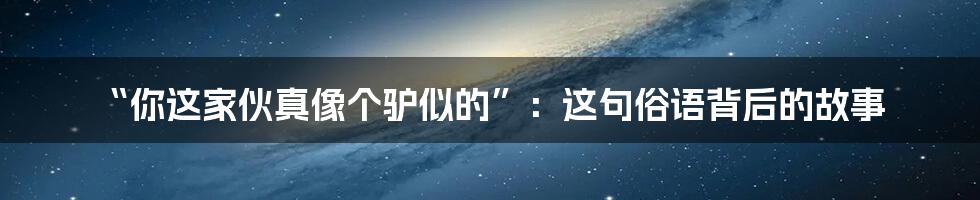 “你这家伙真像个驴似的”：这句俗语背后的故事